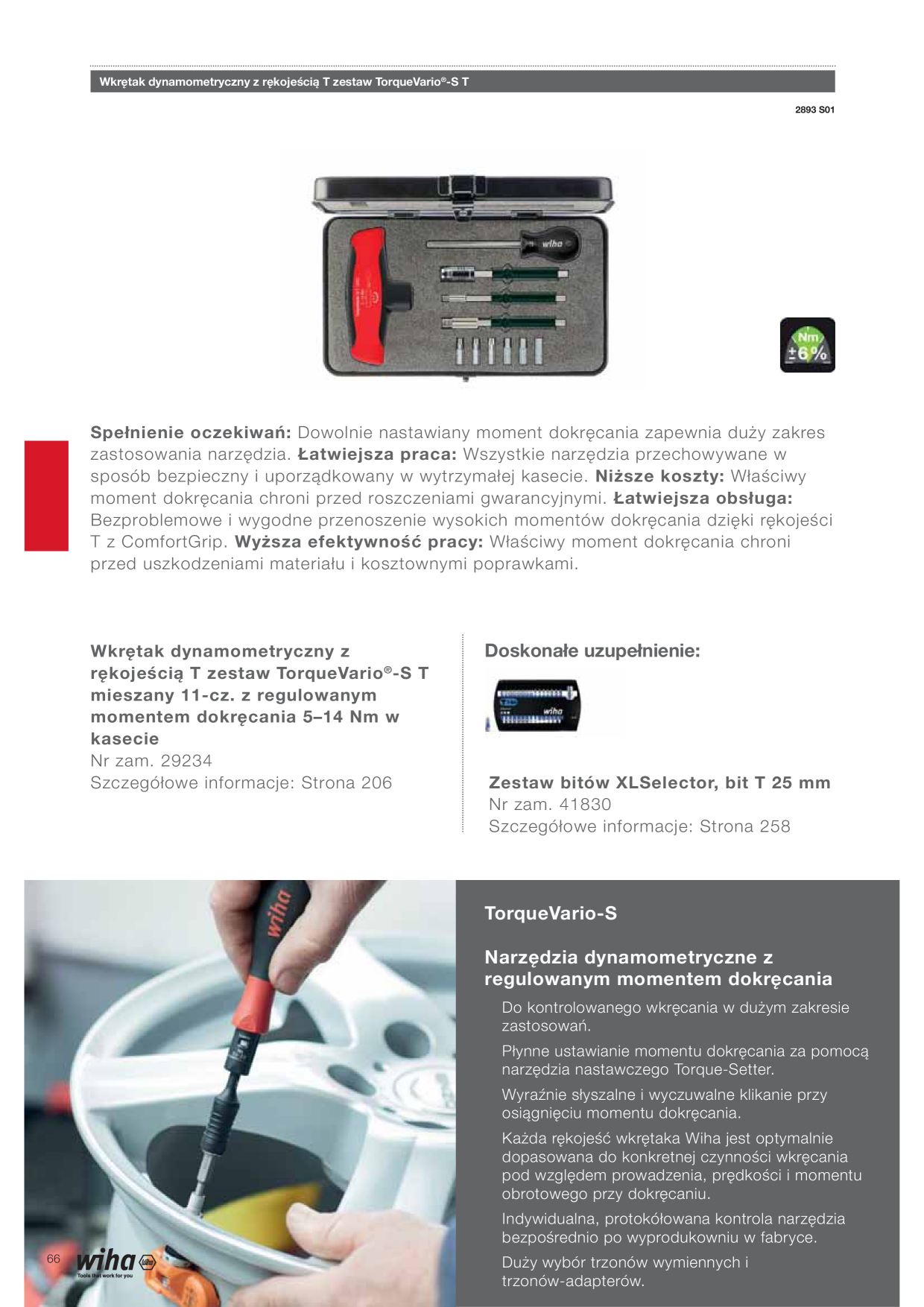 Wkrętak dynamometryczny z rękojeścią T zestaw TorqueVario®-S T

2893 S01

Nm
±6%

Spełnienie oczekiwań: Dowolnie nastawiany moment dokręcania zapewnia duży zakres zastosowania narzędzia. Łatwiejsza praca: Wszystkie narzędzia przechowywane w sposób bezpieczny i uporządkowany w wytrzymałej kasecie. Niższe koszty: Właściwy moment dokręcania chroni przed roszczeniami gwarancyjnymi. Łatwiejsza obsługa: Bezproblemowe i wygodne przenoszenie wysokich momentów dokręcania dzięki rękojeści T z ComfortGrip. Wyższa efektywność pracy: Właściwy moment dokręcania chroni przed uszkodzeniami materiału i kosztownymi poprawkami.

Wkrętak dynamometryczny z rękojeścią T zestaw TorqueVario®-S T mieszany 11-cz. z regulowanym momentem dokręcania 5–14 Nm w kasecie
Nr zam. 29234
Szczegółowe informacje: Strona 206

Doskonałe uzupełnienie:

Zestaw bitów XLSelector, bit T 25 mm
Nr zam. 41830
Szczegółowe informacje: Strona 258

TorqueVario-S

Narzędzia dynamometryczne z regulowanym momentem dokręcania

Do kontrolowanego wkręcania w dużym zakresie zastosowań.

Płynne ustawianie momentu dokręcania za pomocą narzędzia nastawczego Torque-Setter.

Wyraźnie słyszalne i wyczuwalne klikanie przy osiągnięciu momentu dokręcania.

Każda rękojeść wkrętaka Wiha jest optymalnie dopasowana do konkretnej czynności wkręcania pod względem prowadzenia, prędkości i momentu obrotowego przy dokręcaniu.

Indywidualna, protokółowana kontrola narzędzia bezpośrednio po wyprodukowniu w fabryce.

Duży wybór trzonów wymiennych i trzonów-adapterów.

66 wiha
Tools that work for you